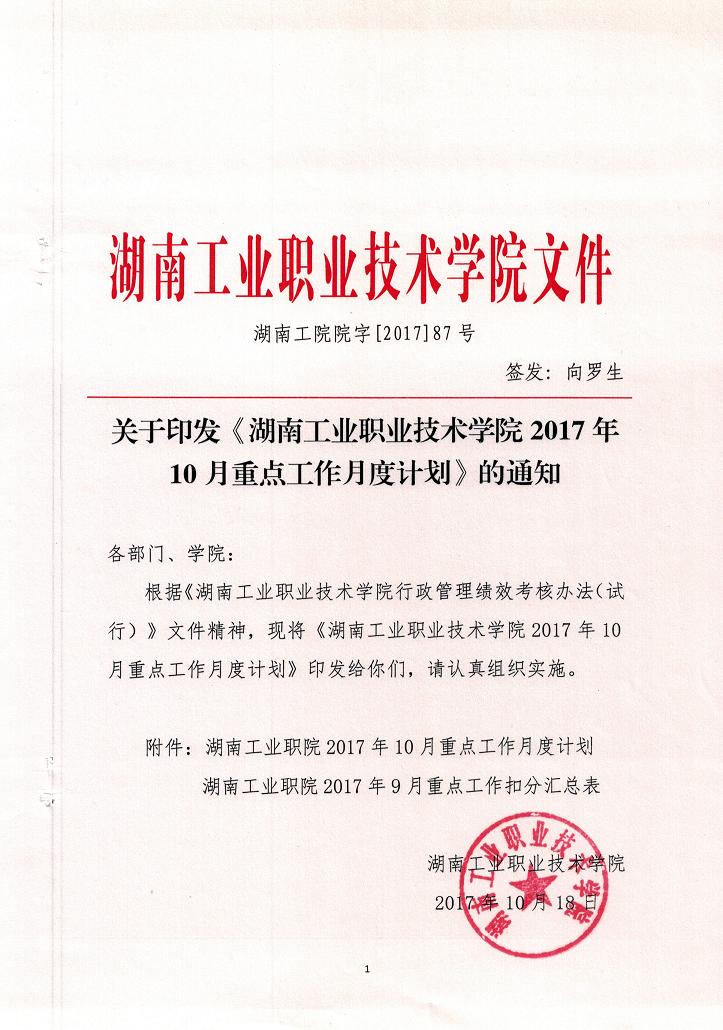 湖南工业职业技术学院文件

湖南工院院字[2017]87号

签发：向罗生

关于印发《湖南工业职业技术学院2017年10月重点工作月度计划》的通知

各部门、学院：

根据《湖南工业职业技术学院行政管理绩效考核办法（试行）》文件精神，现将《湖南工业职业技术学院2017年10月重点工作月度计划》印发给你们，请认真组织实施。

附件：湖南工业职院2017年10月重点工作月度计划

湖南工业职院2017年9月重点工作扣分汇总表

湖南工业职业技术学院

2017年10月18日

湖南工业职业技术学院

1